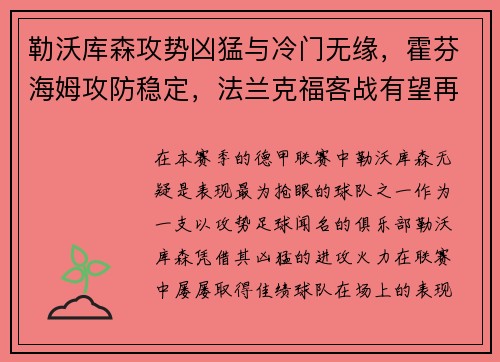 勒沃库森攻势凶猛与冷门无缘，霍芬海姆攻防稳定，法兰克福客战有望再

在本赛季的德甲联赛中勒沃库森无疑是表现最为抢眼的球队之一作为一支以攻势足球闻名的俱乐部勒沃库森凭借其凶猛的进攻火力在联赛中屡屡取得佳绩球队在场上的表现